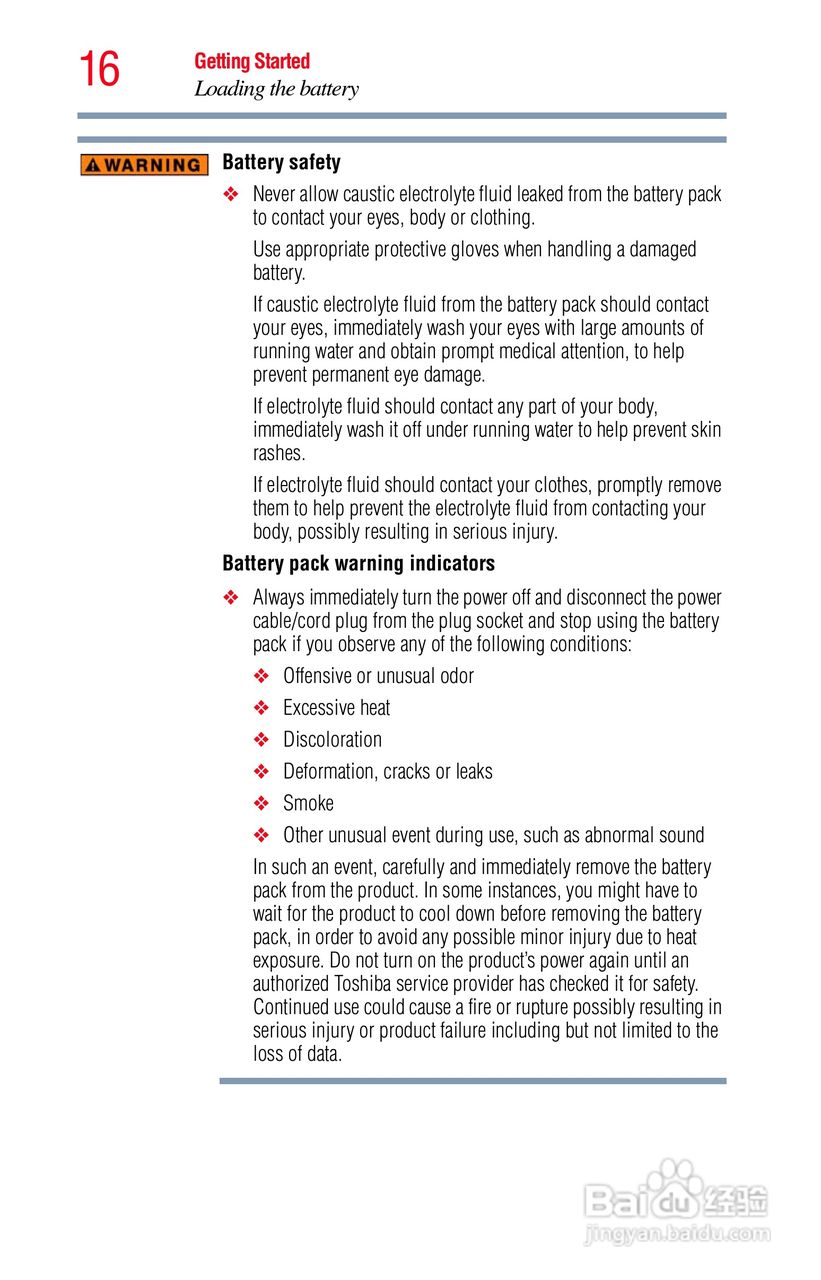 16 Getting Started
Loading the battery

WARNING

Battery safety

❖ Never allow caustic electrolyte fluid leaked from the battery pack to contact your eyes, body or clothing.

Use appropriate protective gloves when handling a damaged battery.

If caustic electrolyte fluid from the battery pack should contact your eyes, immediately wash your eyes with large amounts of running water and obtain prompt medical attention, to help prevent permanent eye damage.

If electrolyte fluid should contact any part of your body, immediately wash it off under running water to help prevent skin rashes.

If electrolyte fluid should contact your clothes, promptly remove them to help prevent the electrolyte fluid from contacting your body, possibly resulting in serious injury.

Battery pack warning indicators

❖ Always immediately turn the power off and disconnect the power cable/cord plug from the plug socket and stop using the battery pack if you observe any of the following conditions:

❖ Offensive or unusual odor

❖ Excessive heat

❖ Discoloration

❖ Deformation, cracks or leaks

❖ Smoke

❖ Other unusual event during use, such as abnormal sound

In such an event, carefully and immediately remove the battery pack from the product. In some instances, you might have to wait for the product to cool down before removing the battery pack, in order to avoid any possible minor injury due to heat exposure. Do not turn on the product's power again until an authorized Toshiba service provider has checked it for safety. Continued use could cause a fire or rupture possibly resulting in serious injury or product failure including but not limited to the loss of data.

Baidu经验
jingyan.baidu.com